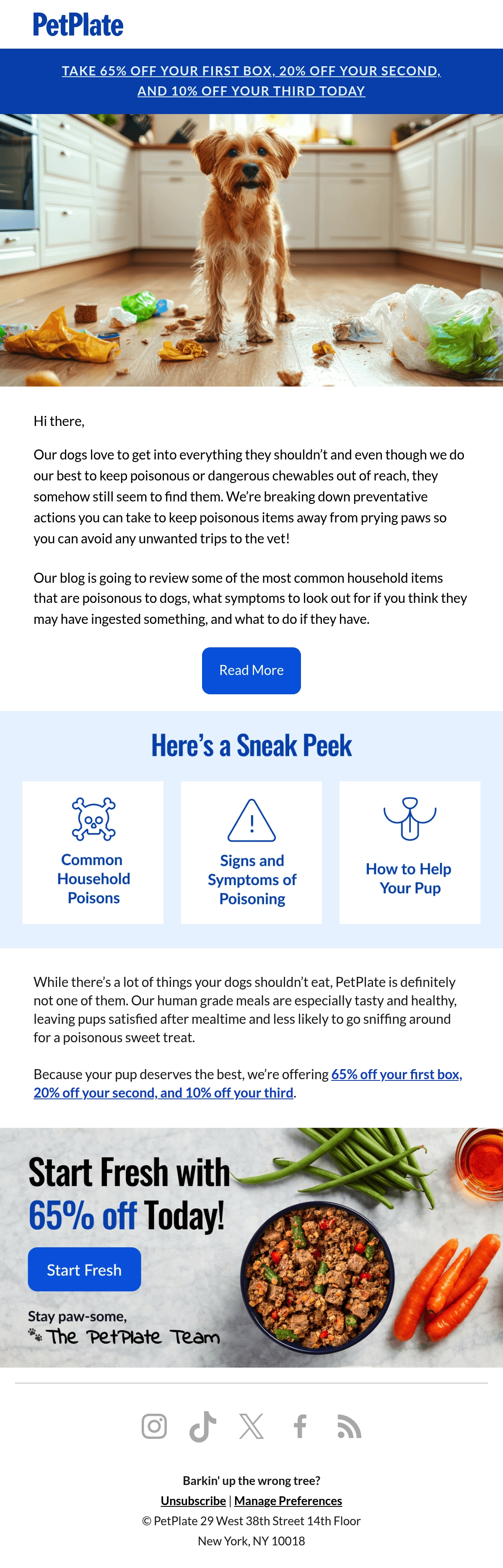 PetPlate

TAKE 65% OFF YOUR FIRST BOX, 20% OFF YOUR SECOND, AND 10% OFF YOUR THIRD TODAY

Hi there,

Our dogs love to get into everything they shouldn't and even though we do our best to keep poisonous or dangerous chewables out of reach, they somehow still seem to find them. We're breaking down preventative actions you can take to keep poisonous items away from prying paws so you can avoid any unwanted trips to the vet!

Our blog is going to review some of the most common household items that are poisonous to dogs, what symptoms to look out for if you think they may have ingested something, and what to do if they have.

Read More

Here's a Sneak Peek

Common Household Poisons

Signs and Symptoms of Poisoning

How to Help Your Pup

While there's a lot of things your dogs shouldn't eat, PetPlate is definitely not one of them. Our human grade meals are especially tasty and healthy, leaving pups satisfied after mealtime and less likely to go sniffing around for a poisonous sweet treat.

Because your pup deserves the best, we're offering 65% off your first box, 20% off your second, and 10% off your third.

Start Fresh with 65% off Today!

Start Fresh

Stay paw-some,
The PetPlate Team

Barkin' up the wrong tree?
Unsubscribe | Manage Preferences
© PetPlate 29 West 38th Street 14th Floor
New York, NY 10018